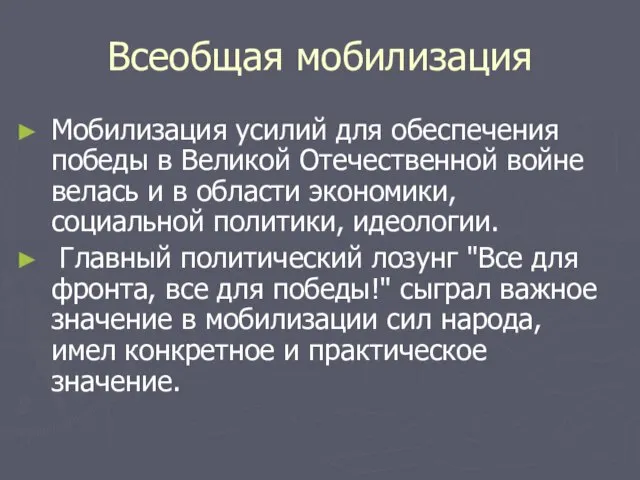 Всеобщая мобилизация

► Мобилизация усилий для обеспечения победы в Великой Отечественной войне велась и в области экономики, социальной политики, идеологии.

► Главный политический лозунг "Все для фронта, все для победы!" сыграл важное значение в мобилизации сил народа, имел конкретное и практическое значение.